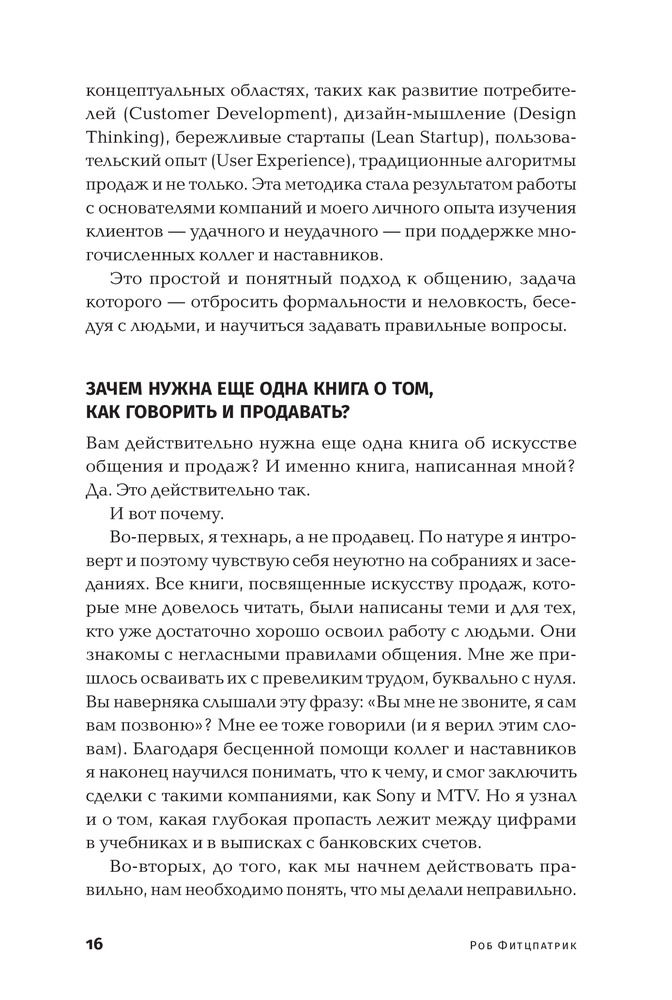 концептуальных областях, таких как развитие потребителей (Customer Development), дизайн-мышление (Design Thinking), бережливые стартапы (Lean Startup), пользовательский опыт (User Experience), традиционные алгоритмы продаж и не только. Эта методика стала результатом работы с основателями компаний и моего личного опыта изучения клиентов — удачного и неудачного — при поддержке многочисленных коллег и наставников.

Это простой и понятный подход к общению, задача которого — отбросить формальности и неловкость, беседуя с людьми, и научиться задавать правильные вопросы.

ЗАЧЕМ НУЖНА ЕЩЕ ОДНА КНИГА О ТОМ, КАК ГОВОРИТЬ И ПРОДАВАТЬ?

Вам действительно нужна еще одна книга об искусстве общения и продаж? И именно книга, написанная мной? Да. Это действительно так.

И вот почему.

Во-первых, я технарь, а не продавец. По натуре я интроверт и поэтому чувствую себя неуютно на собраниях и заседаниях. Все книги, посвященные искусству продаж, которые мне довелось читать, были написаны теми и для тех, кто уже достаточно хорошо освоил работу с людьми. Они знакомы с негласными правилами общения. Мне же пришлось осваивать их с превеликим трудом, буквально с нуля. Вы наверняка слышали эту фразу: «Вы мне не звоните, я сам вам позвоню»? Мне ее тоже говорили (и я верил этим словам). Благодаря бесценной помощи коллег и наставников я наконец научился понимать, что к чему, и смог заключить сделки с такими компаниями, как Sony и MTV. Но я узнал и о том, какая глубокая пропасть лежит между цифрами в учебниках и в выписках с банковских счетов.

Во-вторых, до того, как мы начнем действовать правильно, нам необходимо понять, что мы делали неправильно.

16 Роб Фитцпатрик